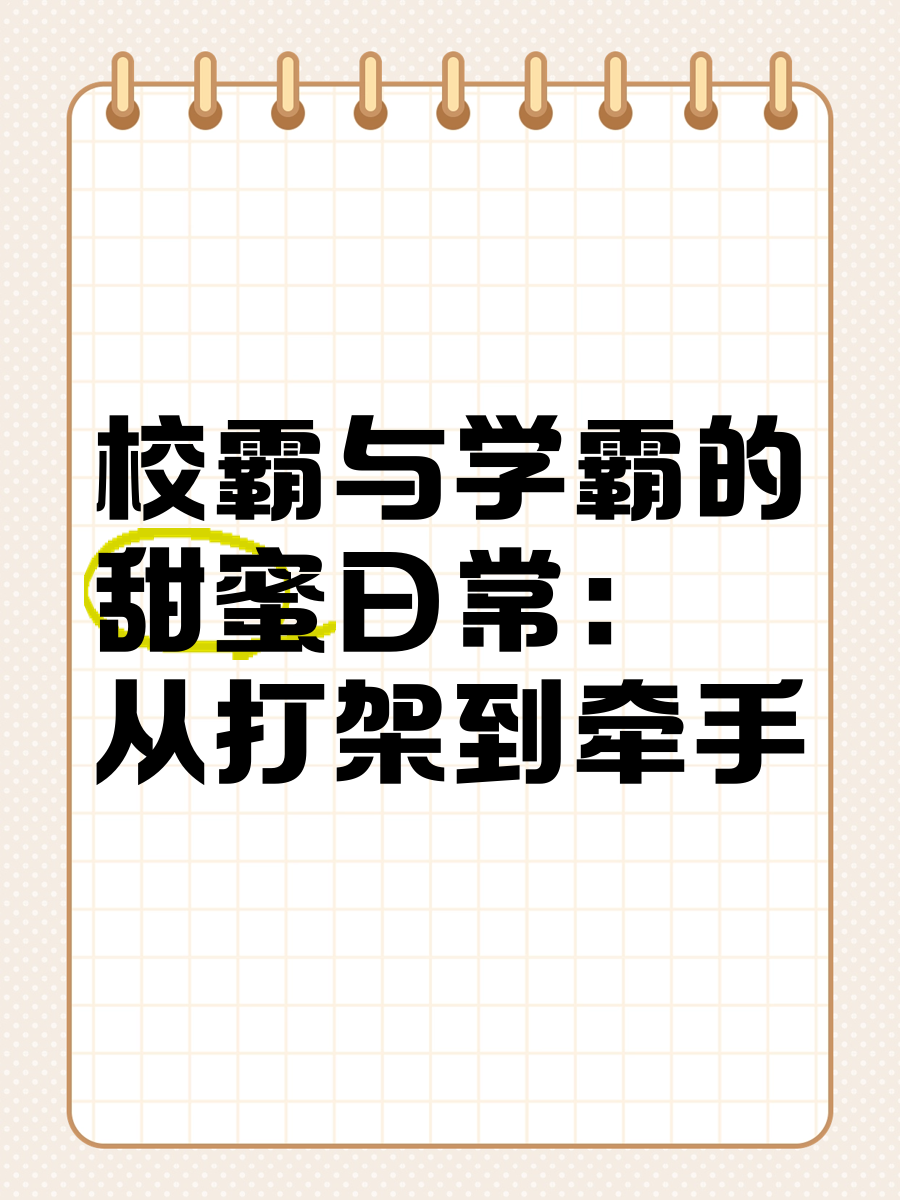 校霸与学霸的甜蜜日常：从打架到牵手